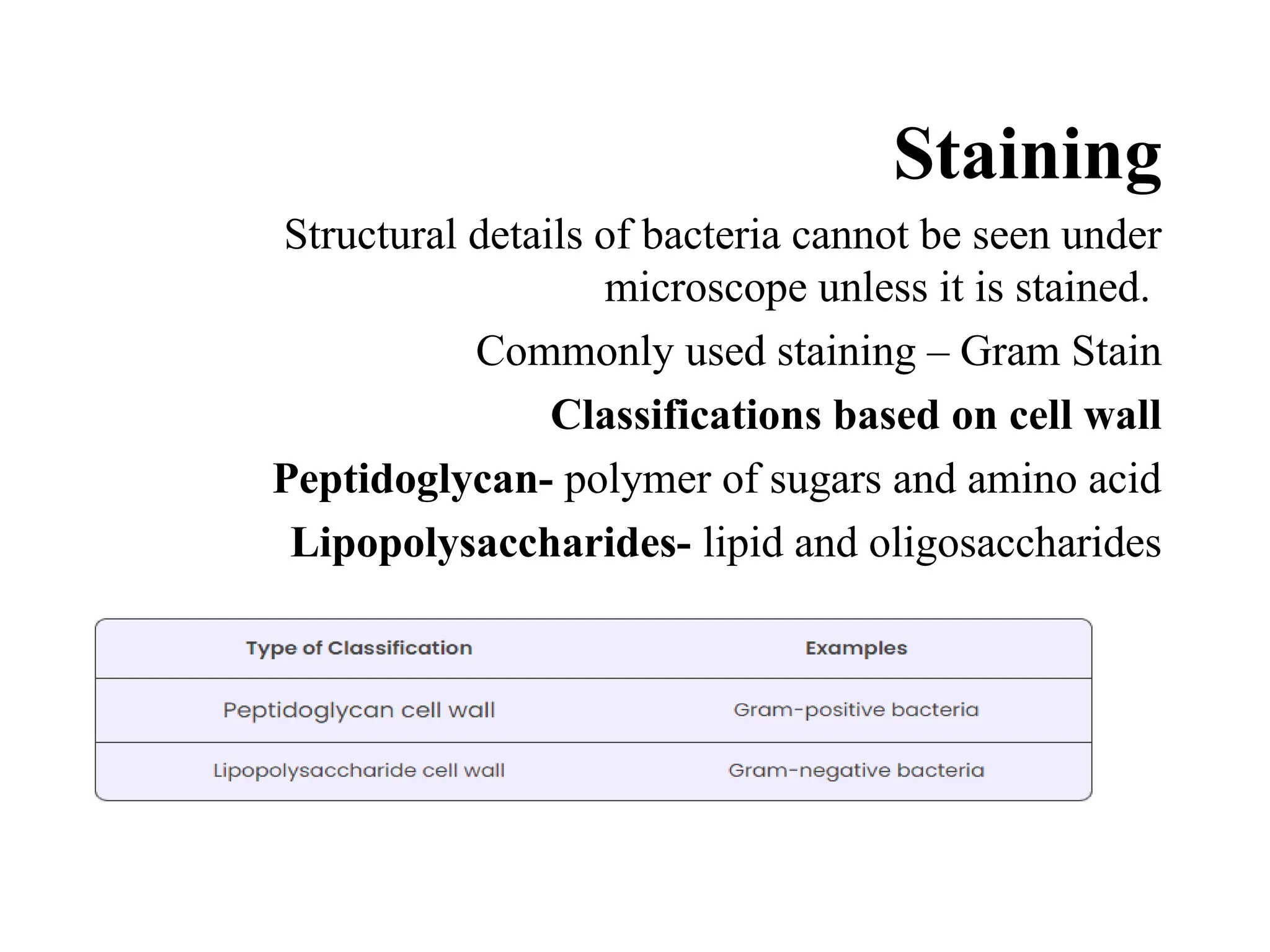 Staining

Structural details of bacteria cannot be seen under microscope unless it is stained.

Commonly used staining – Gram Stain

Classifications based on cell wall

Peptidoglycan- polymer of sugars and amino acid

Lipopolysaccharides- lipid and oligosaccharides

| Type of Classification | Examples |
|---|---|
| Peptidoglycan cell wall | Gram-positive bacteria |
| Lipopolysaccharide cell wall | Gram-negative bacteria |